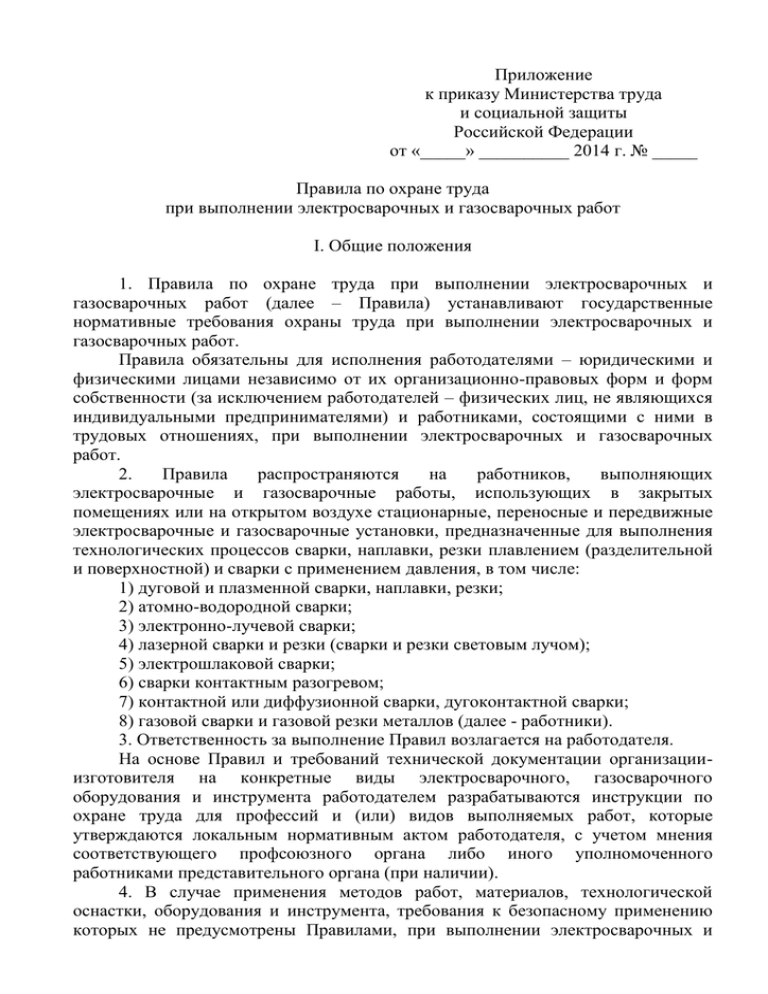 Приложение
к приказу Министерства труда
и социальной защиты
Российской Федерации
от «_____» __________ 2014 г. № _____

Правила по охране труда
при выполнении электросварочных и газосварочных работ

I. Общие положения

1. Правила по охране труда при выполнении электросварочных и газосварочных работ (далее – Правила) устанавливают государственные нормативные требования охраны труда при выполнении электросварочных и газосварочных работ.

Правила обязательны для исполнения работодателями – юридическими и физическими лицами независимо от их организационно-правовых форм и форм собственности (за исключением работодателей – физических лиц, не являющихся индивидуальными предпринимателями) и работниками, состоящими с ними в трудовых отношениях, при выполнении электросварочных и газосварочных работ.

2. Правила распространяются на работников, выполняющих электросварочные и газосварочные работы, использующих в закрытых помещениях или на открытом воздухе стационарные, переносные и передвижные электросварочные и газосварочные установки, предназначенные для выполнения технологических процессов сварки, наплавки, резки плавлением (разделительной и поверхностной) и сварки с применением давления, в том числе:

1) дуговой и плазменной сварки, наплавки, резки;
2) атомно-водородной сварки;
3) электронно-лучевой сварки;
4) лазерной сварки и резки (сварки и резки световым лучом);
5) электрошлаковой сварки;
6) сварки контактным разогревом;
7) контактной или диффузионной сварки, дугоконтактной сварки;
8) газовой сварки и газовой резки металлов (далее - работники).

3. Ответственность за выполнение Правил возлагается на работодателя.

На основе Правил и требований технической документации организации-изготовителя на конкретные виды электросварочного, газосварочного оборудования и инструмента работодателем разрабатываются инструкции по охране труда для профессий и (или) видов выполняемых работ, которые утверждаются локальным нормативным актом работодателя, с учетом мнения соответствующего профсоюзного органа либо иного уполномоченного работниками представительного органа (при наличии).

4. В случае применения методов работ, материалов, технологической оснастки, оборудования и инструмента, требования к безопасному применению которых не предусмотрены Правилами, при выполнении электросварочных и